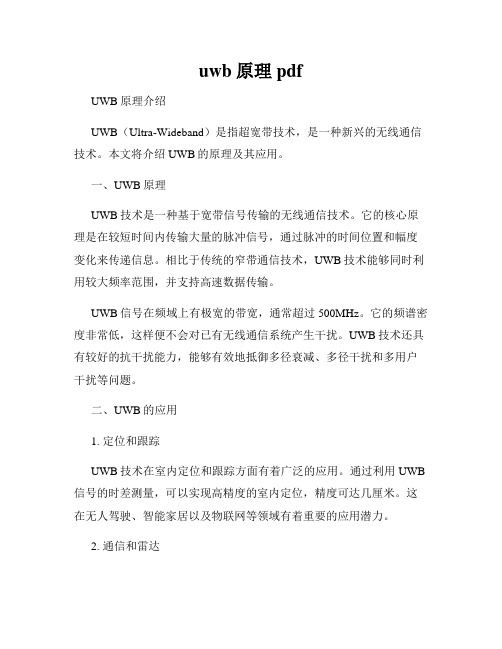 uwb 原理 pdf

UWB 原理介绍

UWB（Ultra-Wideband）是指超宽带技术，是一种新兴的无线通信技术。本文将介绍 UWB 的原理及其应用。

一、UWB 原理

UWB 技术是一种基于宽带信号传输的无线通信技术。它的核心原理是在较短时间内传输大量的脉冲信号，通过脉冲的时间位置和幅度变化来传递信息。相比于传统的窄带通信技术，UWB 技术能够同时利用较大频率范围，并支持高速数据传输。

UWB 信号在频域上有极宽的带宽，通常超过 500MHz。它的频谱密度非常低，这样便不会对已有无线通信系统产生干扰。UWB 技术还具有较好的抗干扰能力，能够有效地抵御多径衰减、多径干扰和多用户干扰等问题。

二、UWB 的应用

1. 定位和跟踪

UWB 技术在室内定位和跟踪方面有着广泛的应用。通过利用 UWB 信号的时差测量，可以实现高精度的室内定位，精度可达几厘米。这在无人驾驶、智能家居以及物联网等领域有着重要的应用潜力。

2. 通信和雷达